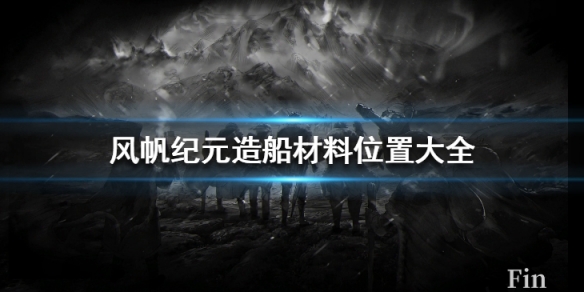 风帆纪元造船材料位置大全

Fin